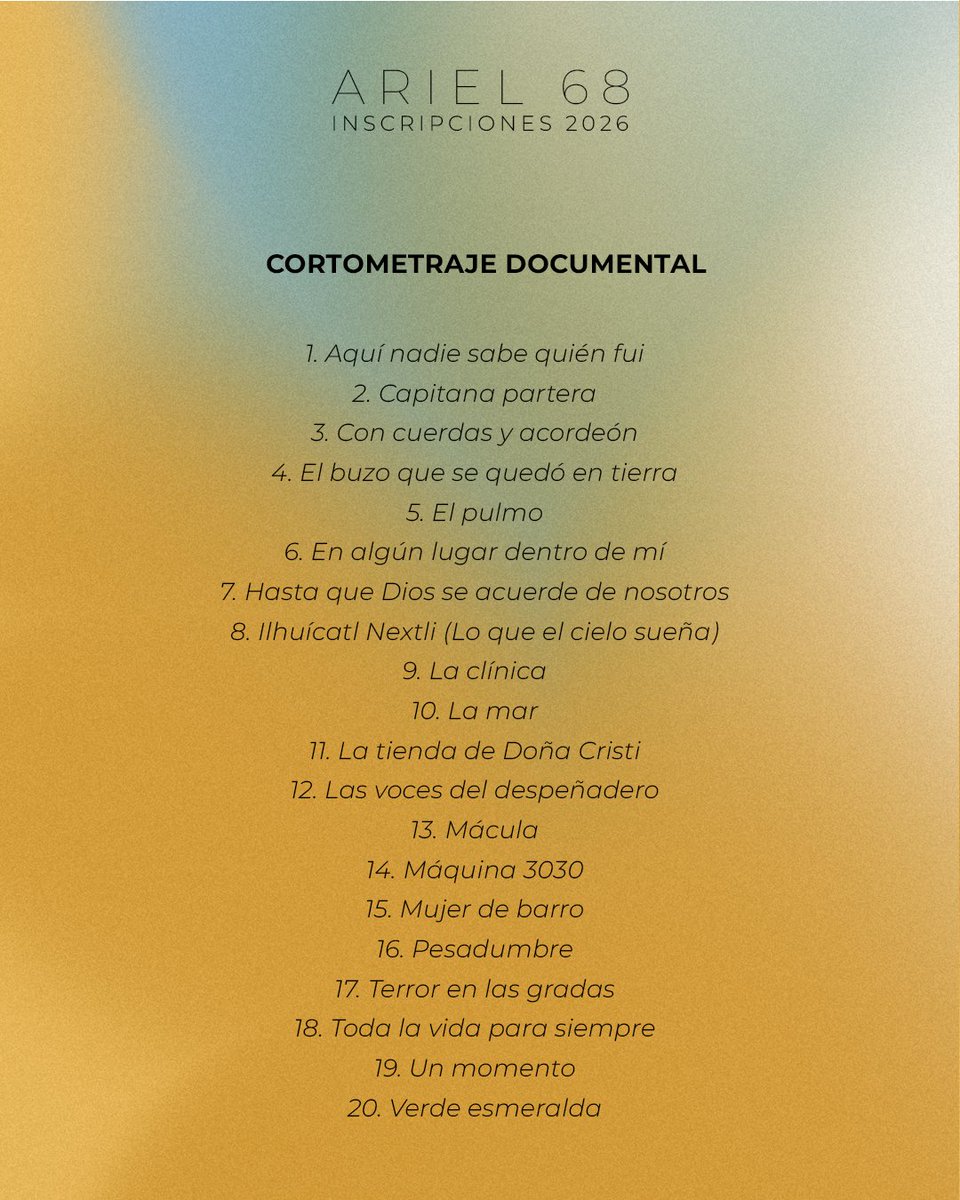 ARIEL 68
INSCRIPCIONES 2026

CORTOMETRAJE DOCUMENTAL

1. Aquí nadie sabe quién fui
2. Capitana partera
3. Con cuerdas y acordeón
4. El buzo que se quedó en tierra
5. El pulmo
6. En algún lugar dentro de mí
7. Hasta que Dios se acuerde de nosotros
8. Ilhuícatl Nextli (Lo que el cielo sueña)
9. La clínica
10. La mar
11. La tienda de Doña Cristi
12. Las voces del despeñadero
13. Mácula
14. Máquina 3030
15. Mujer de barro
16. Pesadumbre
17. Terror en las gradas
18. Toda la vida para siempre
19. Un momento
20. Verde esmeralda